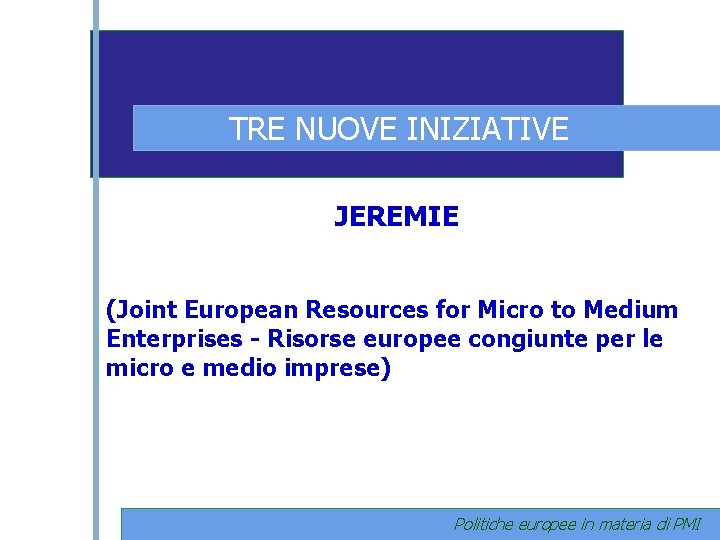 TRE NUOVE INIZIATIVE

JEREMIE

(Joint European Resources for Micro to Medium Enterprises - Risorse europee congiunte per le micro e medio imprese)

Politiche europee in materia di PMI